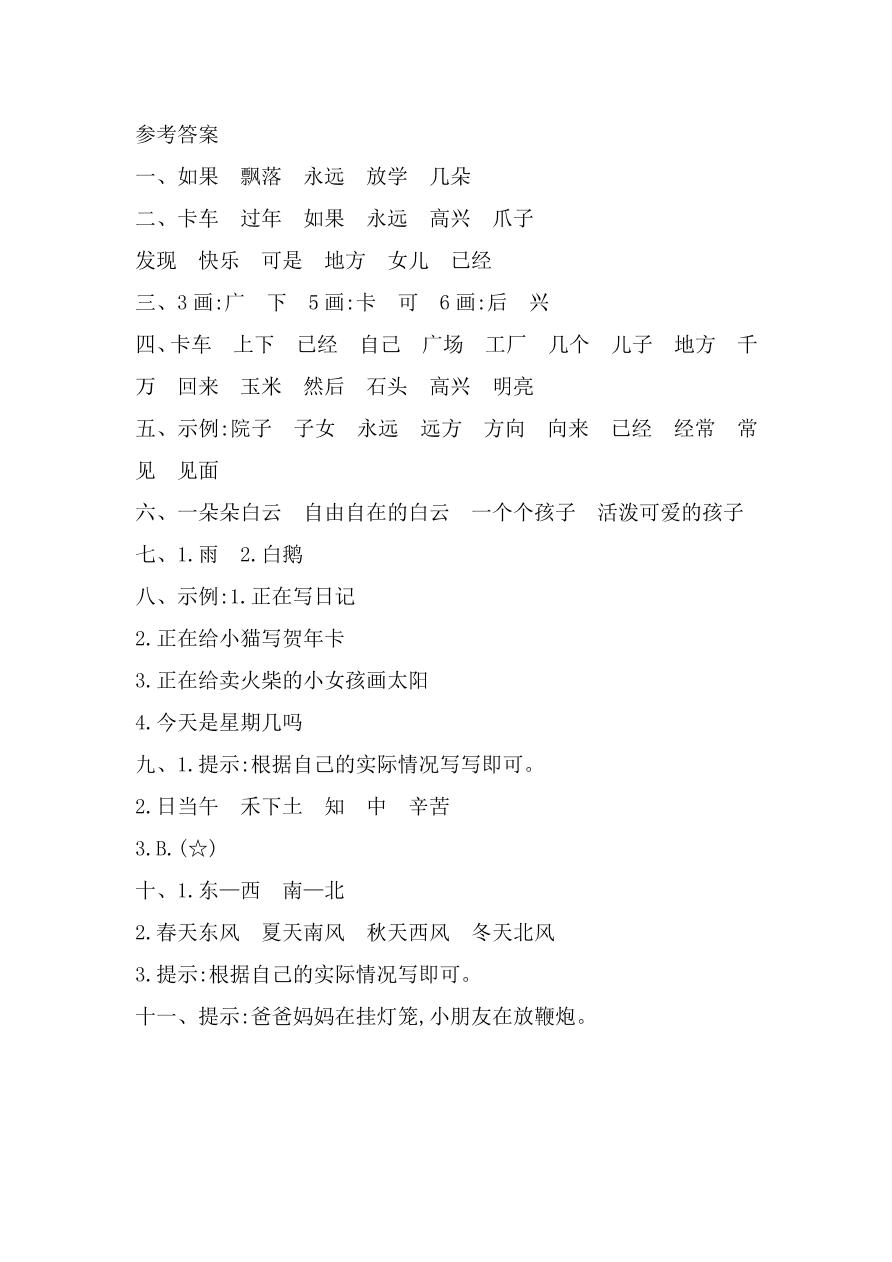 参考答案

一、如果　飘落　永远　放学　几朵

二、卡车　过年　如果　永远　高兴　爪子

发现　快乐　可是　地方　女儿　已经

三、3 画:广　下　5 画:卡　可　6 画:后　兴

四、卡车　上下　已经　自己　广场　工厂　几个　儿子　地方　千万　回来　玉米　然后　石头　高兴　明亮

五、示例:院子　子女　永远　远方　方向　向来　已经　经常　常见　见面

六、一朵朵白云　自由自在的白云　一个个孩子　活泼可爱的孩子

七、1.雨　2.白鹅

八、示例:1.正在写日记

2.正在给小猫写贺年卡

3.正在给卖火柴的小女孩画太阳

4.今天是星期几吗

九、1.提示:根据自己的实际情况写写即可。

2.日当午　禾下土　知　中　辛苦

3.B.(☆)

十、1.东—西　南—北

2.春天东风　夏天南风　秋天西风　冬天北风

3.提示:根据自己的实际情况写即可。

十一、提示:爸爸妈妈在挂灯笼,小朋友在放鞭炮。